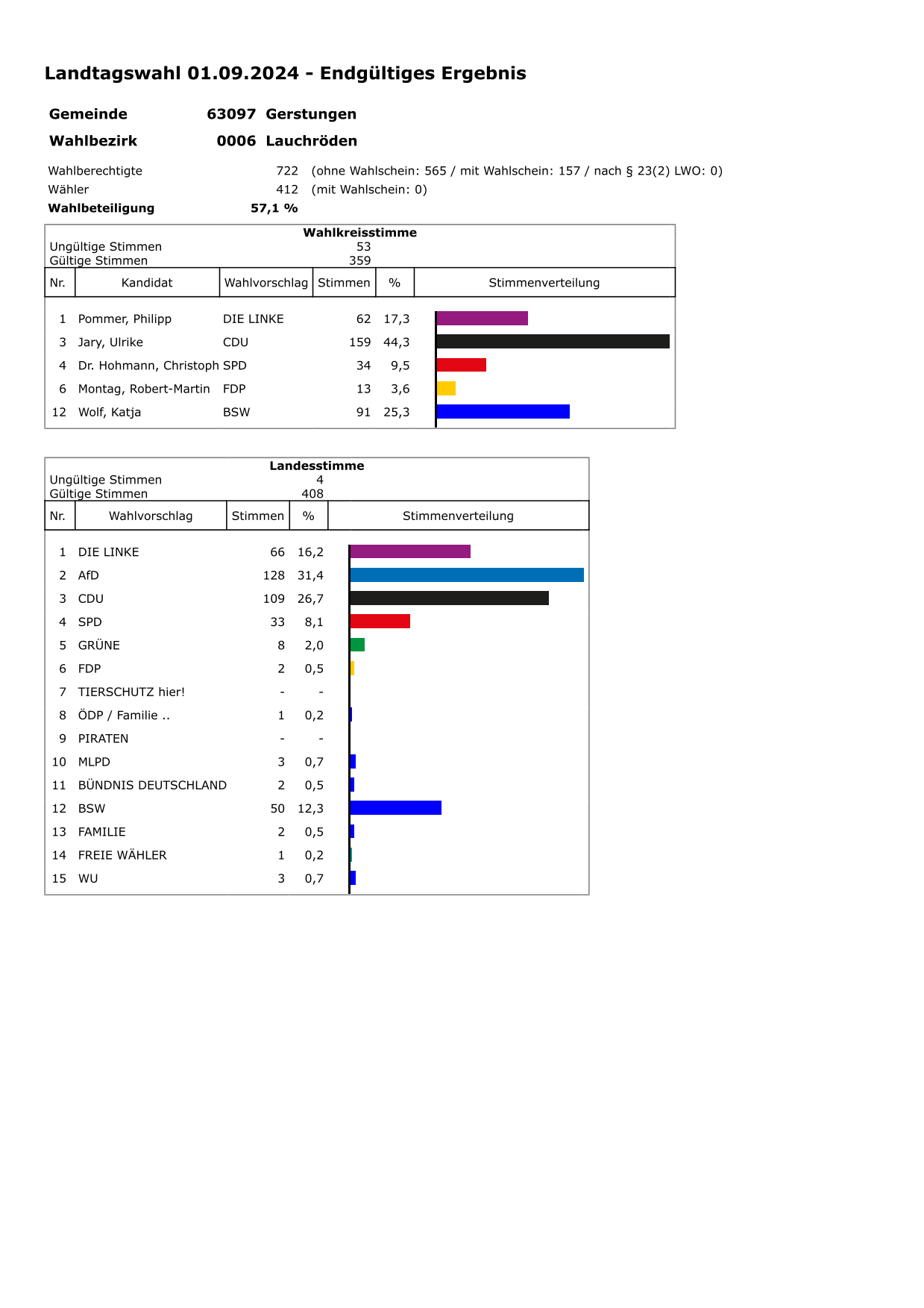 Landtagswahl 01.09.2024 - Endgültiges Ergebnis

Gemeinde 63097 Gerstungen

Wahlbezirk 0006 Lauchröden

Wahlberechtigte 722 (ohne Wahlschein: 565 / mit Wahlschein: 157 / nach § 23(2) LWO: 0)
Wähler 412 (mit Wahlschein: 0)
Wahlbeteiligung 57,1 %

Wahlkreisstimme
Ungültige Stimmen 53
Gültige Stimmen 359

| Nr. | Kandidat | Wahlvorschlag | Stimmen | % | Stimmenverteilung |
|---|---|---|---|---|---|
| 1 | Pommer, Philipp | DIE LINKE | 62 | 17,3 | |
| 3 | Jary, Ulrike | CDU | 159 | 44,3 | |
| 4 | Dr. Hohmann, Christoph | SPD | 34 | 9,5 | |
| 6 | Montag, Robert-Martin | FDP | 13 | 3,6 | |
| 12 | Wolf, Katja | BSW | 91 | 25,3 | |

Landesstimme
Ungültige Stimmen 4
Gültige Stimmen 408

| Nr. | Wahlvorschlag | Stimmen | % | Stimmenverteilung |
|---|---|---|---|---|
| 1 | DIE LINKE | 66 | 16,2 | |
| 2 | AfD | 128 | 31,4 | |
| 3 | CDU | 109 | 26,7 | |
| 4 | SPD | 33 | 8,1 | |
| 5 | GRÜNE | 8 | 2,0 | |
| 6 | FDP | 2 | 0,5 | |
| 7 | TIERSCHUTZ hier! | - | - | |
| 8 | ÖDP / Familie .. | 1 | 0,2 | |
| 9 | PIRATEN | - | - | |
| 10 | MLPD | 3 | 0,7 | |
| 11 | BÜNDNIS DEUTSCHLAND | 2 | 0,5 | |
| 12 | BSW | 50 | 12,3 | |
| 13 | FAMILIE | 2 | 0,5 | |
| 14 | FREIE WÄHLER | 1 | 0,2 | |
| 15 | WU | 3 | 0,7 | |